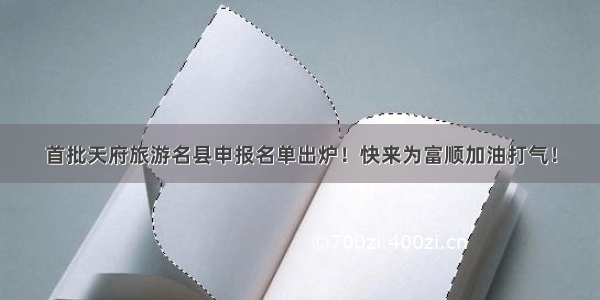 首批天府旅游名县申报名单出炉！快来为富顺加油打气！

©700zi.400zi.cn